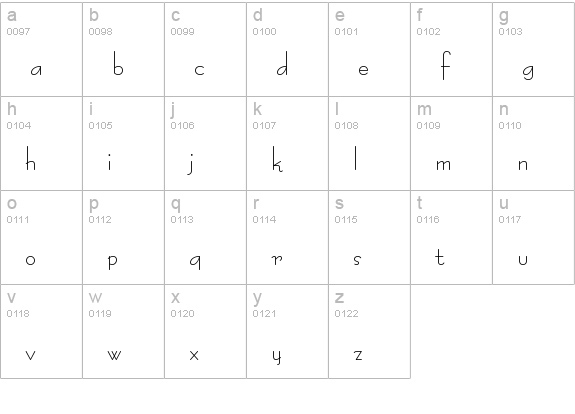 | a 0097 a | b 0098 b | c 0099 c | d 0100 d | e 0101 e | f 0102 f | g 0103 g |
|---|---|---|---|---|---|---|
| h 0104 h | i 0105 i | j 0106 j | k 0107 k | l 0108 l | m 0109 m | n 0110 n |
| o 0111 o | p 0112 p | q 0113 q | r 0114 r | s 0115 s | t 0116 t | u 0117 u |
| v 0118 v | w 0119 w | x 0120 x | y 0121 y | z 0122 z | | |